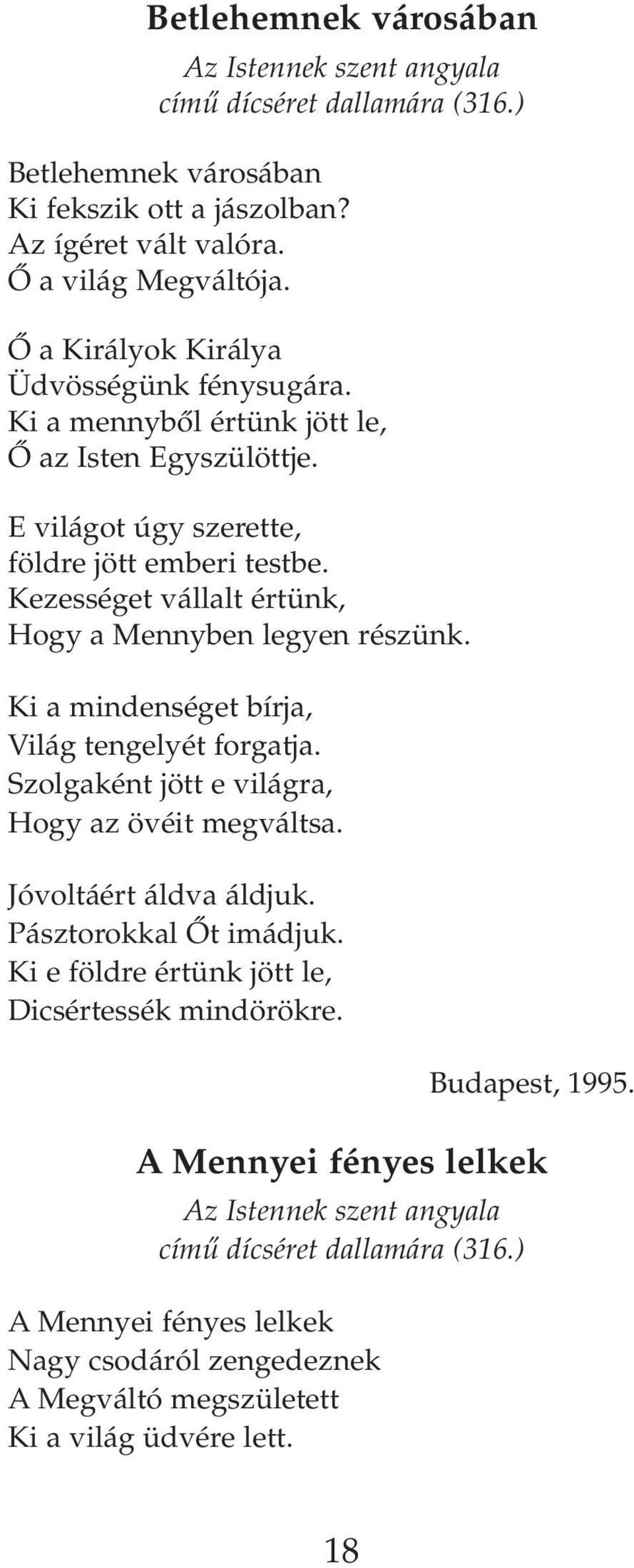 Betlehemnek városában

Az Istennek szent angyala
című dícséret dallamára (316.)

Betlehemnek városában
Ki fekszik ott a jászolban?
Az ígéret vált valóra.
Ő a világ Megváltója.

Ő a Királyok Királya
Üdvösségünk fénysugára.
Ki a mennyből értünk jött le,
Ő az Isten Egyszülöttje.

E világot úgy szerette,
földre jött emberi testbe.
Kezességet vállalt értünk,
Hogy a Mennyben legyen részünk.

Ki a mindenséget bírja,
Világ tengelyét forgatja.
Szolgaként jött e világra,
Hogy az övéit megváltsa.

Jóvoltáért áldva áldjuk.
Pásztorokkal Őt imádjuk.
Ki e földre értünk jött le,
Dicsértessék mindörökre.

Budapest, 1995.

A Mennyei fényes lelkek

Az Istennek szent angyala
című dícséret dallamára (316.)

A Mennyei fényes lelkek
Nagy csodáról zengedeznek
A Megváltó megszületett
Ki a világ üdvére lett.

18